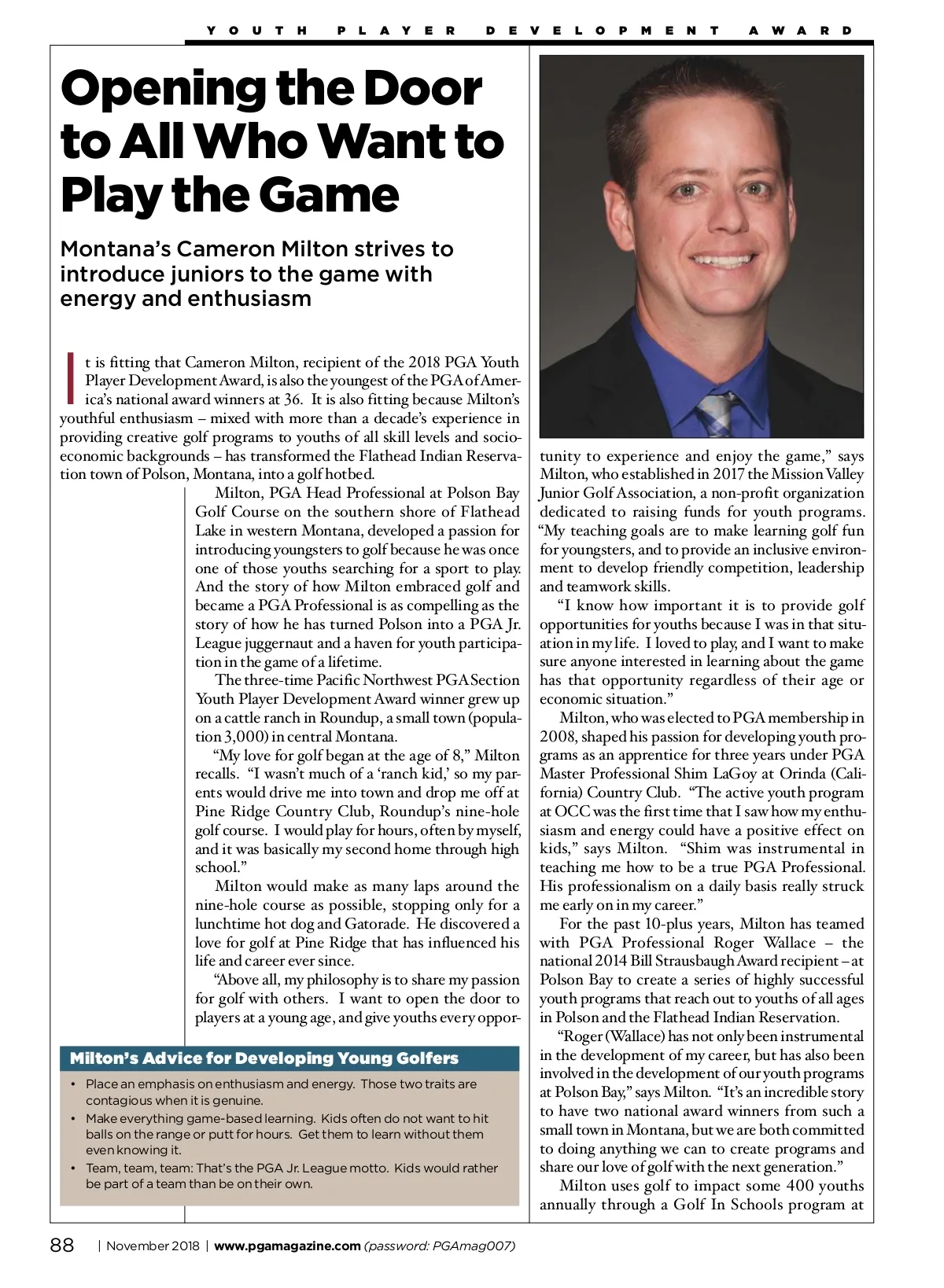 YOUTH PLAYER DEVELOPMENT AWARD

Opening the Door to All Who Want to Play the Game

Montana's Cameron Milton strives to introduce juniors to the game with energy and enthusiasm

It is fitting that Cameron Milton, recipient of the 2018 PGA Youth Player Development Award, is also the youngest of the PGA of America's national award winners at 36. It is also fitting because Milton's youthful enthusiasm – mixed with more than a decade's experience in providing creative golf programs to youths of all skill levels and socioeconomic backgrounds – has transformed the Flathead Indian Reservation town of Polson, Montana, into a golf hotbed.

Milton, PGA Head Professional at Polson Bay Golf Course on the southern shore of Flathead Lake in western Montana, developed a passion for introducing youngsters to golf because he was once one of those youths searching for a sport to play. And the story of how Milton embraced golf and became a PGA Professional is as compelling as the story of how he has turned Polson into a PGA Jr. League juggernaut and a haven for youth participation in the game of a lifetime.

The three-time Pacific Northwest PGA Section Youth Player Development Award winner grew up on a cattle ranch in Roundup, a small town (population 3,000) in central Montana.

"My love for golf began at the age of 8," Milton recalls. "I wasn't much of a 'ranch kid,' so my parents would drive me into town and drop me off at Pine Ridge Country Club, Roundup's nine-hole golf course. I would play for hours, often by myself, and it was basically my second home through high school."

Milton would make as many laps around the nine-hole course as possible, stopping only for a lunchtime hot dog and Gatorade. He discovered a love for golf at Pine Ridge that has influenced his life and career ever since.

"Above all, my philosophy is to share my passion for golf with others. I want to open the door to players at a young age, and give youths every opportunity to experience and enjoy the game," says Milton, who established in 2017 the Mission Valley Junior Golf Association, a non-profit organization dedicated to raising funds for youth programs. "My teaching goals are to make learning golf fun for youngsters, and to provide an inclusive environment to develop friendly competition, leadership and teamwork skills.

"I know how important it is to provide golf opportunities for youths because I was in that situation in my life. I loved to play, and I want to make sure anyone interested in learning about the game has that opportunity regardless of their age or economic situation."

Milton, who was elected to PGA membership in 2008, shaped his passion for developing youth programs as an apprentice for three years under PGA Master Professional Shim LaGoy at Orinda (California) Country Club. "The active youth program at OCC was the first time that I saw how my enthusiasm and energy could have a positive effect on kids," says Milton. "Shim was instrumental in teaching me how to be a true PGA Professional. His professionalism on a daily basis really struck me early on in my career."

For the past 10-plus years, Milton has teamed with PGA Professional Roger Wallace – the national 2014 Bill Strausbaugh Award recipient – at Polson Bay to create a series of highly successful youth programs that reach out to youths of all ages in Polson and the Flathead Indian Reservation.

"Roger (Wallace) has not only been instrumental in the development of my career, but has also been involved in the development of our youth programs at Polson Bay," says Milton. "It's an incredible story to have two national award winners from such a small town in Montana, but we are both committed to doing anything we can to create programs and share our love of golf with the next generation."

Milton uses golf to impact some 400 youths annually through a Golf In Schools program at

Milton's Advice for Developing Young Golfers
• Place an emphasis on enthusiasm and energy. Those two traits are contagious when it is genuine.
• Make everything game-based learning. Kids often do not want to hit balls on the range or putt for hours. Get them to learn without them even knowing it.
• Team, team, team: That's the PGA Jr. League motto. Kids would rather be part of a team than be on their own.

88 | November 2018 | www.pgamagazine.com (password: PGAmag007)